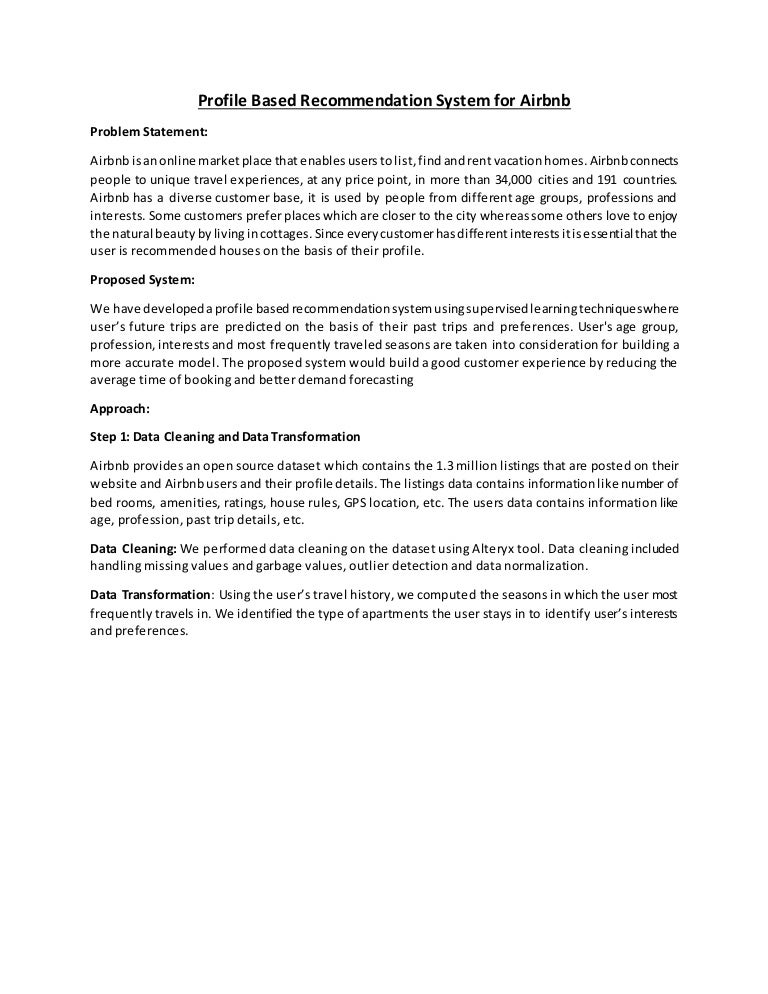 Profile Based Recommendation System for Airbnb

Problem Statement:

Airbnb is an online market place that enables users to list, find and rent vacation homes. Airbnb connects people to unique travel experiences, at any price point, in more than 34,000 cities and 191 countries. Airbnb has a diverse customer base, it is used by people from different age groups, professions and interests. Some customers prefer places which are closer to the city whereas some others love to enjoy the natural beauty by living in cottages. Since every customer has different interests it is essential that the user is recommended houses on the basis of their profile.

Proposed System:

We have developed a profile based recommendation system using supervised learning techniques where user's future trips are predicted on the basis of their past trips and preferences. User's age group, profession, interests and most frequently traveled seasons are taken into consideration for building a more accurate model. The proposed system would build a good customer experience by reducing the average time of booking and better demand forecasting

Approach:

Step 1: Data Cleaning and Data Transformation

Airbnb provides an open source dataset which contains the 1.3 million listings that are posted on their website and Airbnb users and their profile details. The listings data contains information like number of bed rooms, amenities, ratings, house rules, GPS location, etc. The users data contains information like age, profession, past trip details, etc.

Data Cleaning: We performed data cleaning on the dataset using Alteryx tool. Data cleaning included handling missing values and garbage values, outlier detection and data normalization.

Data Transformation: Using the user's travel history, we computed the seasons in which the user most frequently travels in. We identified the type of apartments the user stays in to identify user's interests and preferences.